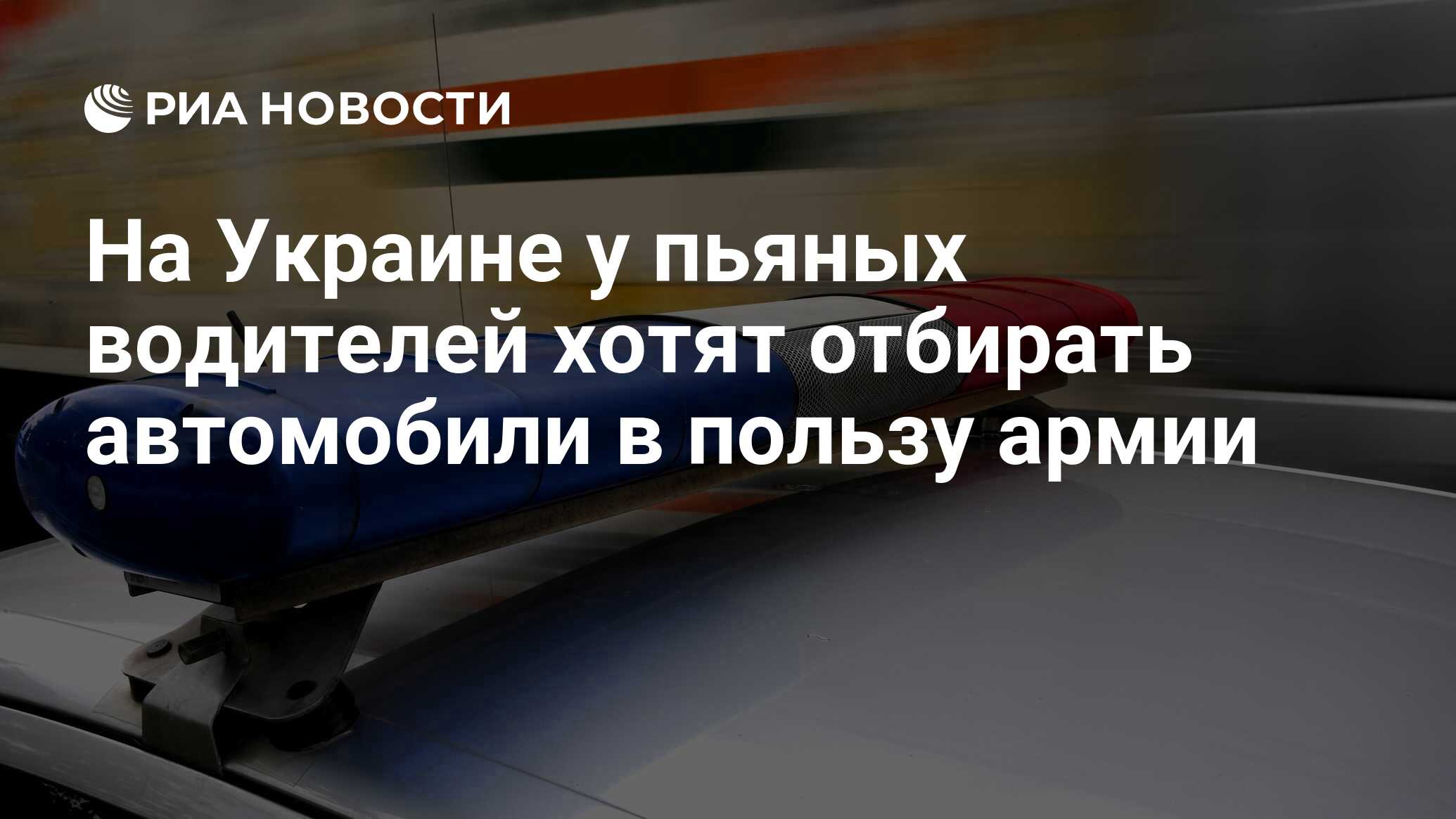 РИА НОВОСТИ

На Украине у пьяных водителей хотят отбирать автомобили в пользу армии